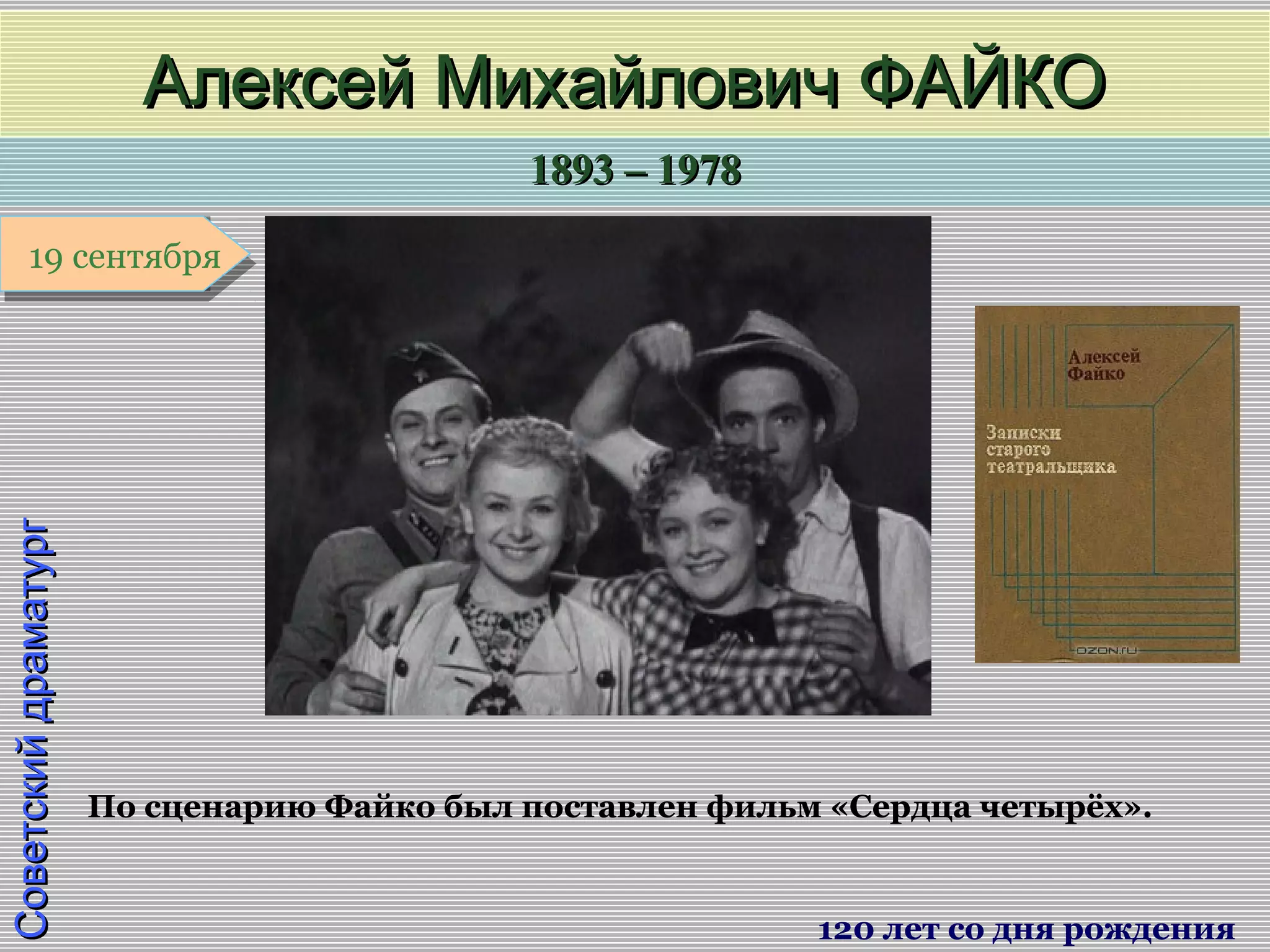 Алексей Михайлович ФАЙКО

1893 – 1978

19 сентября

Алексей Файко

Записки старого театральщика

OZON.ru

Советский драматург

По сценарию Файко был поставлен фильм «Сердца четырёх».

120 лет со дня рождения